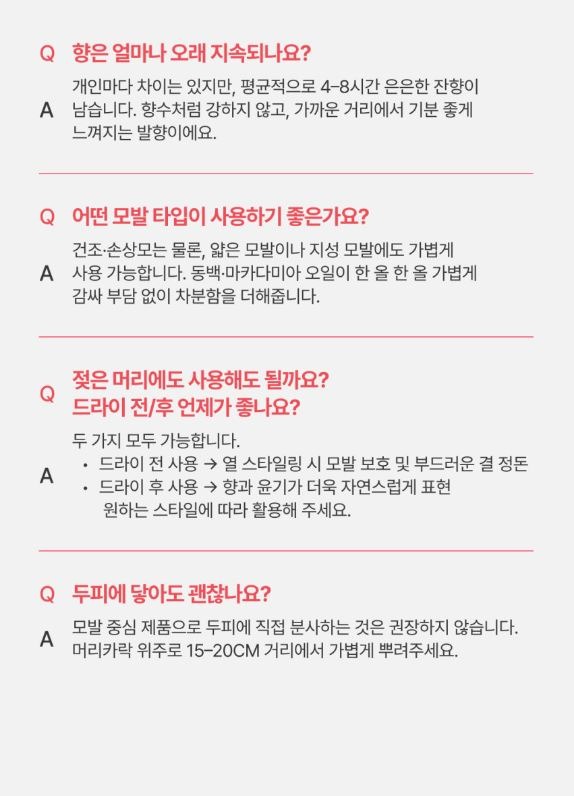 Q 향은 얼마나 오래 지속되나요?

A 개인마다 차이는 있지만, 평균적으로 4-8시간 은은한 잔향이 남습니다. 향수처럼 강하지 않고, 가까운 거리에서 기분 좋게 느껴지는 발향이에요.

Q 어떤 모발 타입이 사용하기 좋은가요?

A 건조·손상모는 물론, 얇은 모발이나 지성 모발에도 가볍게 사용 가능합니다. 동백·마카다미아 오일이 한 올 한 올 가볍게 감싸 부담 없이 차분함을 더해줍니다.

Q 젖은 머리에도 사용해도 될까요?
드라이 전/후 언제가 좋나요?

A 두 가지 모두 가능합니다.
• 드라이 전 사용 → 열 스타일링 시 모발 보호 및 부드러운 결 정돈
• 드라이 후 사용 → 향과 윤기가 더욱 자연스럽게 표현
원하는 스타일에 따라 활용해 주세요.

Q 두피에 닿아도 괜찮나요?

A 모발 중심 제품으로 두피에 직접 분사하는 것은 권장하지 않습니다. 머리카락 위주로 15-20CM 거리에서 가볍게 뿌려주세요.